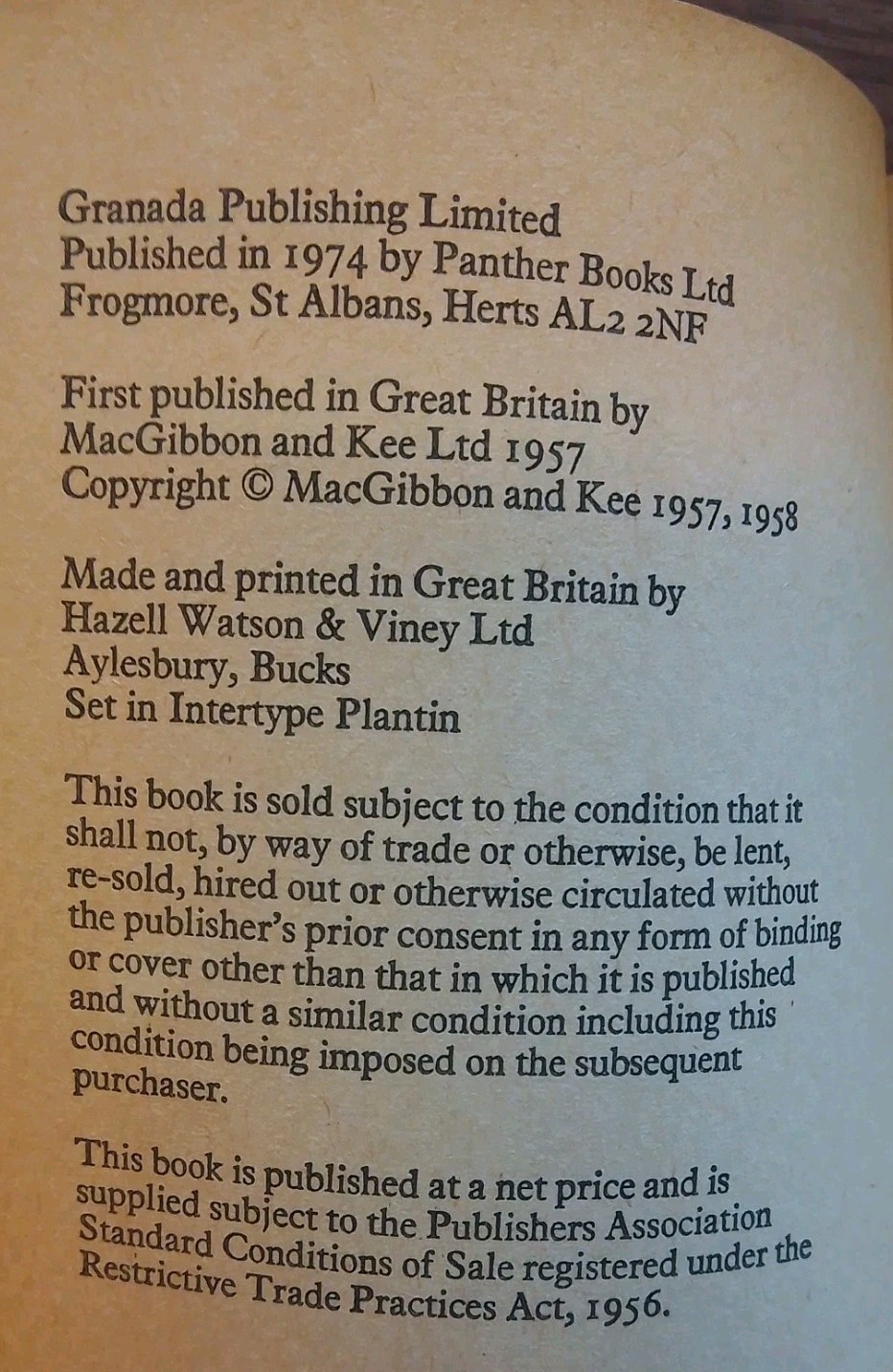 Granada Publishing Limited
Published in 1974 by Panther Books Ltd
Frogmore, St Albans, Herts AL2 2NF

First published in Great Britain by
MacGibbon and Kee Ltd 1957
Copyright © MacGibbon and Kee 1957, 1958

Made and printed in Great Britain by
Hazell Watson & Viney Ltd
Aylesbury, Bucks
Set in Intertype Plantin

This book is sold subject to the condition that it shall not, by way of trade or otherwise, be lent, re-sold, hired out or otherwise circulated without the publisher's prior consent in any form of binding or cover other than that in which it is published and without a similar condition including this condition being imposed on the subsequent purchaser.

This book is published at a net price and is supplied subject to the Publishers Association Standard Conditions of Sale registered under the Restrictive Trade Practices Act, 1956.